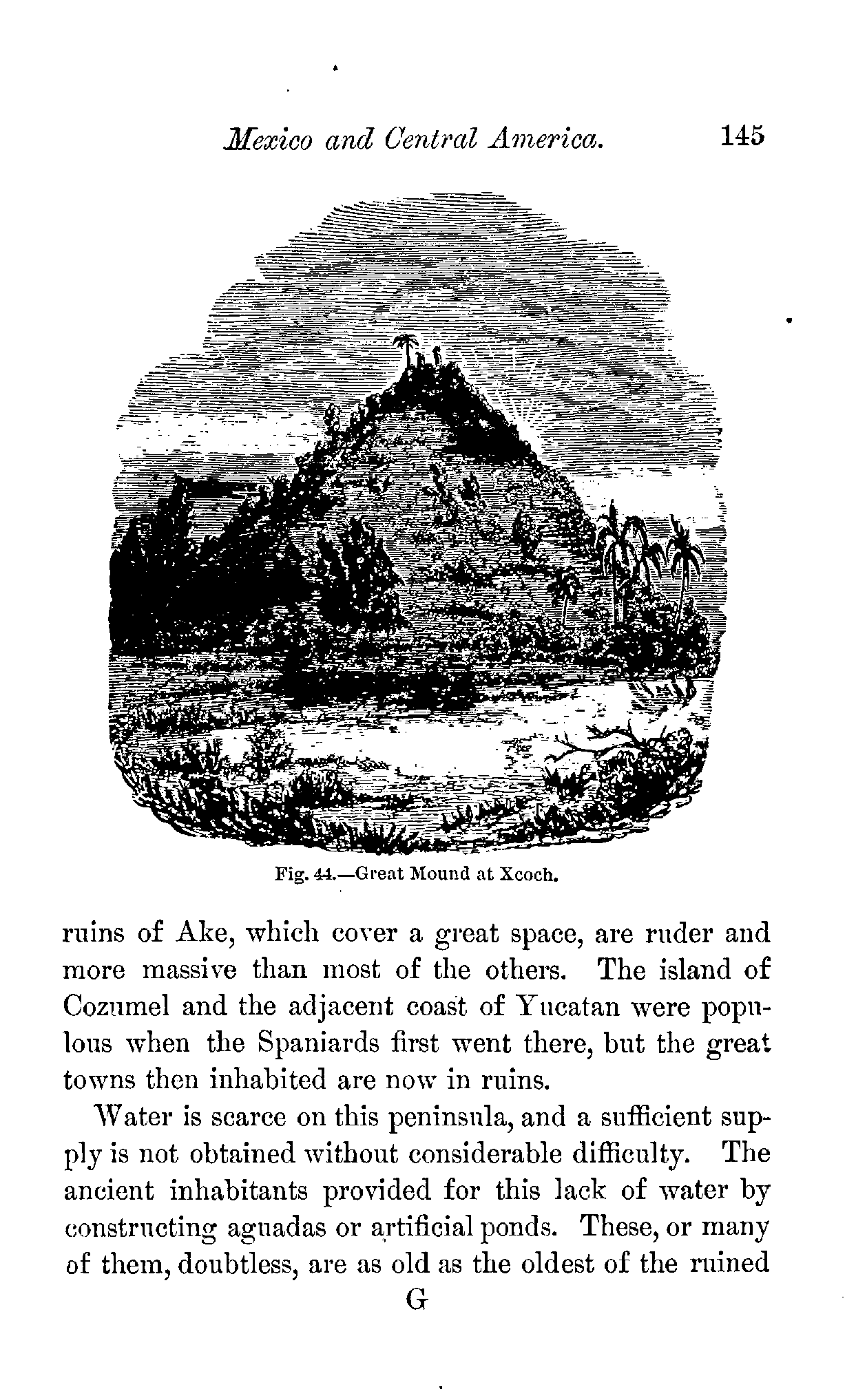 Mexico and Central America. 145

Fig. 44.—Great Mound at Xcoch.

ruins of Ake, which cover a great space, are ruder and more massive than most of the others. The island of Cozumel and the adjacent coast of Yucatan were populous when the Spaniards first went there, but the great towns then inhabited are now in ruins.

Water is scarce on this peninsula, and a sufficient supply is not obtained without considerable difficulty. The ancient inhabitants provided for this lack of water by constructing aguadas or artificial ponds. These, or many of them, doubtless, are as old as the oldest of the ruined

G